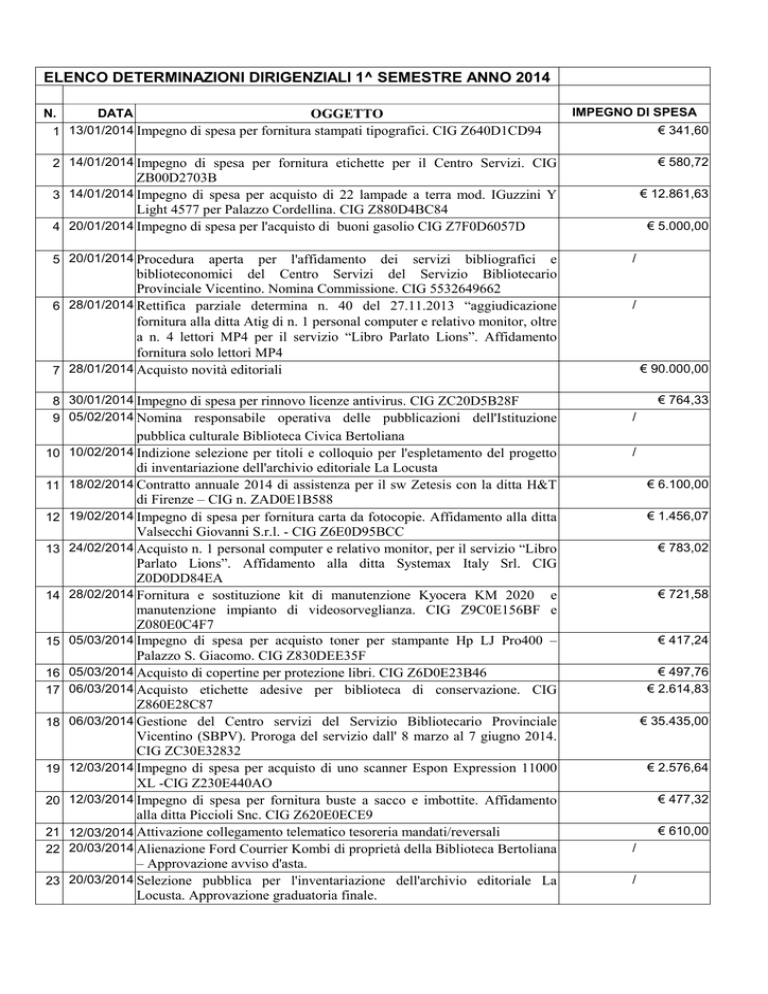 ELENCO DETERMINAZIONI DIRIGENZIALI 1^ SEMESTRE ANNO 2014

| N. | DATA | OGGETTO | IMPEGNO DI SPESA |
|---|---|---|---|
| 1 | 13/01/2014 | Impegno di spesa per fornitura stampati tipografici. CIG Z640D1CD94 | € 341,60 |
| 2 | 14/01/2014 | Impegno di spesa per fornitura etichette per il Centro Servizi. CIG ZB00D2703B | € 580,72 |
| 3 | 14/01/2014 | Impegno di spesa per acquisto di 22 lampade a terra mod. IGuzzini Y Light 4577 per Palazzo Cordellina. CIG Z880D4BC84 | € 12.861,63 |
| 4 | 20/01/2014 | Impegno di spesa per l'acquisto di buoni gasolio CIG Z7F0D6057D | € 5.000,00 |
| 5 | 20/01/2014 | Procedura aperta per l'affidamento dei servizi bibliografici e biblioteconomici del Centro Servizi del Servizio Bibliotecario Provinciale Vicentino. Nomina Commissione. CIG 5532649662 | / |
| 6 | 28/01/2014 | Rettifica parziale determina n. 40 del 27.11.2013 "aggiudicazione fornitura alla ditta Atig di n. 1 personal computer e relativo monitor, oltre a n. 4 lettori MP4 per il servizio "Libro Parlato Lions". Affidamento fornitura solo lettori MP4 | / |
| 7 | 28/01/2014 | Acquisto novità editoriali | € 90.000,00 |
| 8 | 30/01/2014 | Impegno di spesa per rinnovo licenze antivirus. CIG ZC20D5B28F | € 764,33 |
| 9 | 05/02/2014 | Nomina responsabile operativa delle pubblicazioni dell'Istituzione pubblica culturale Biblioteca Civica Bertoliana | / |
| 10 | 10/02/2014 | Indizione selezione per titoli e colloquio per l'espletamento del progetto di inventariazione dell'archivio editoriale La Locusta | / |
| 11 | 18/02/2014 | Contratto annuale 2014 di assistenza per il sw Zetesis con la ditta H&T di Firenze – CIG n. ZAD0E1B588 | € 6.100,00 |
| 12 | 19/02/2014 | Impegno di spesa per fornitura carta da fotocopie. Affidamento alla ditta Valsecchi Giovanni S.r.l. - CIG Z6E0D95BCC | € 1.456,07 |
| 13 | 24/02/2014 | Acquisto n. 1 personal computer e relativo monitor, per il servizio "Libro Parlato Lions". Affidamento alla ditta Systemax Italy Srl. CIG Z0D0DD84EA | € 783,02 |
| 14 | 28/02/2014 | Fornitura e sostituzione kit di manutenzione Kyocera KM 2020 e manutenzione impianto di videosorveglianza. CIG Z9C0E156BF e Z080E0C4F7 | € 721,58 |
| 15 | 05/03/2014 | Impegno di spesa per acquisto toner per stampante Hp LJ Pro400 – Palazzo S. Giacomo. CIG Z830DEE35F | € 417,24 |
| 16 | 05/03/2014 | Acquisto di copertine per protezione libri. CIG Z6D0E23B46 | € 497,76 |
| 17 | 06/03/2014 | Acquisto etichette adesive per biblioteca di conservazione. CIG Z860E28C87 | € 2.614,83 |
| 18 | 06/03/2014 | Gestione del Centro servizi del Servizio Bibliotecario Provinciale Vicentino (SBPV). Proroga del servizio dall' 8 marzo al 7 giugno 2014. CIG ZC30E32832 | € 35.435,00 |
| 19 | 12/03/2014 | Impegno di spesa per acquisto di uno scanner Espon Expression 11000 XL -CIG Z230E440AO | € 2.576,64 |
| 20 | 12/03/2014 | Impegno di spesa per fornitura buste a sacco e imbottite. Affidamento alla ditta Piccioli Snc. CIG Z620E0ECE9 | € 477,32 |
| 21 | 12/03/2014 | Attivazione collegamento telematico tesoreria mandati/reversali | € 610,00 |
| 22 | 20/03/2014 | Alienazione Ford Courrier Kombi di proprietà della Biblioteca Bertoliana – Approvazione avviso d'asta. | / |
| 23 | 20/03/2014 | Selezione pubblica per l'inventariazione dell'archivio editoriale La Locusta. Approvazione graduatoria finale. | / |